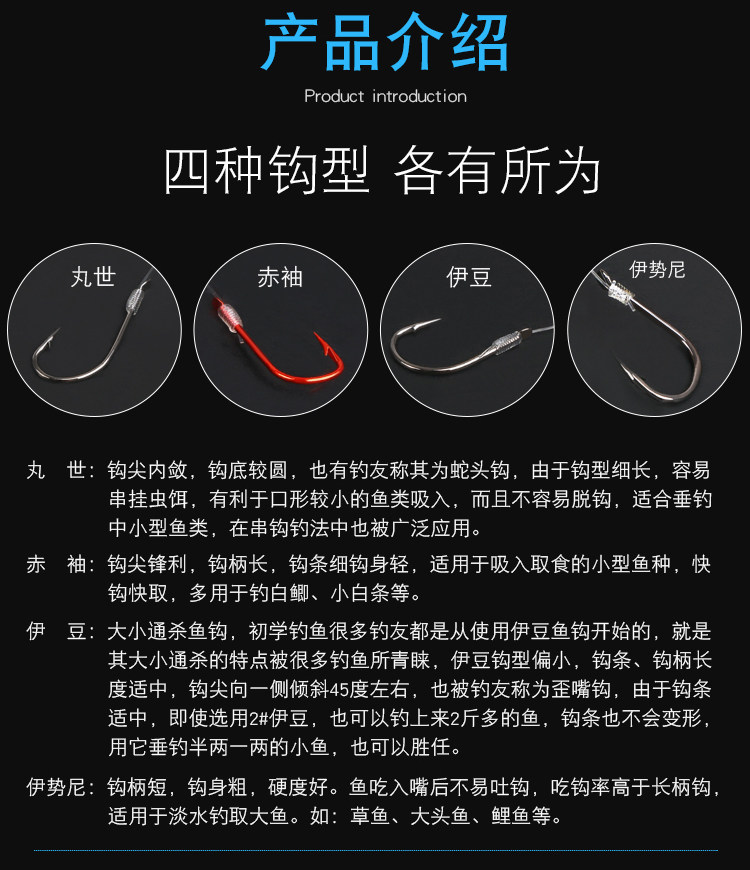 产品介绍

Product introduction

四种钩型 各有所为

丸世

赤袖

伊豆

伊势尼

丸 世：钩尖内敛，钩底较圆，也有钓友称其为蛇头钩，由于钩型细长，容易串挂虫饵，有利于口形较小的鱼类吸入，而且不容易脱钩，适合垂钓中小型鱼类，在串钩钓法中也被广泛应用。

赤 袖：钩尖锋利，钩柄长，钩条细钩身轻，适用于吸入取食的小型鱼种，快钩快取，多用于钓白鲫、小白条等。

伊 豆：大小通杀鱼钩，初学钓鱼很多钓友都是从使用伊豆鱼钩开始的，就是其大小通杀的特点被很多钓鱼所青睐，伊豆钩型偏小，钩条、钩柄长度适中，钩尖向一侧倾斜45度左右，也被钓友称为歪嘴钩，由于钩条适中，即使选用2#伊豆，也可以钓上来2斤多的鱼，钩条也不会变形，用它垂钓半两一两的小鱼，也可以胜任。

伊势尼：钩柄短，钩身粗，硬度好。鱼吃入嘴后不易吐钩，吃钩率高于长柄钩，适用于淡水钓取大鱼。如：草鱼、大头鱼、鲤鱼等。